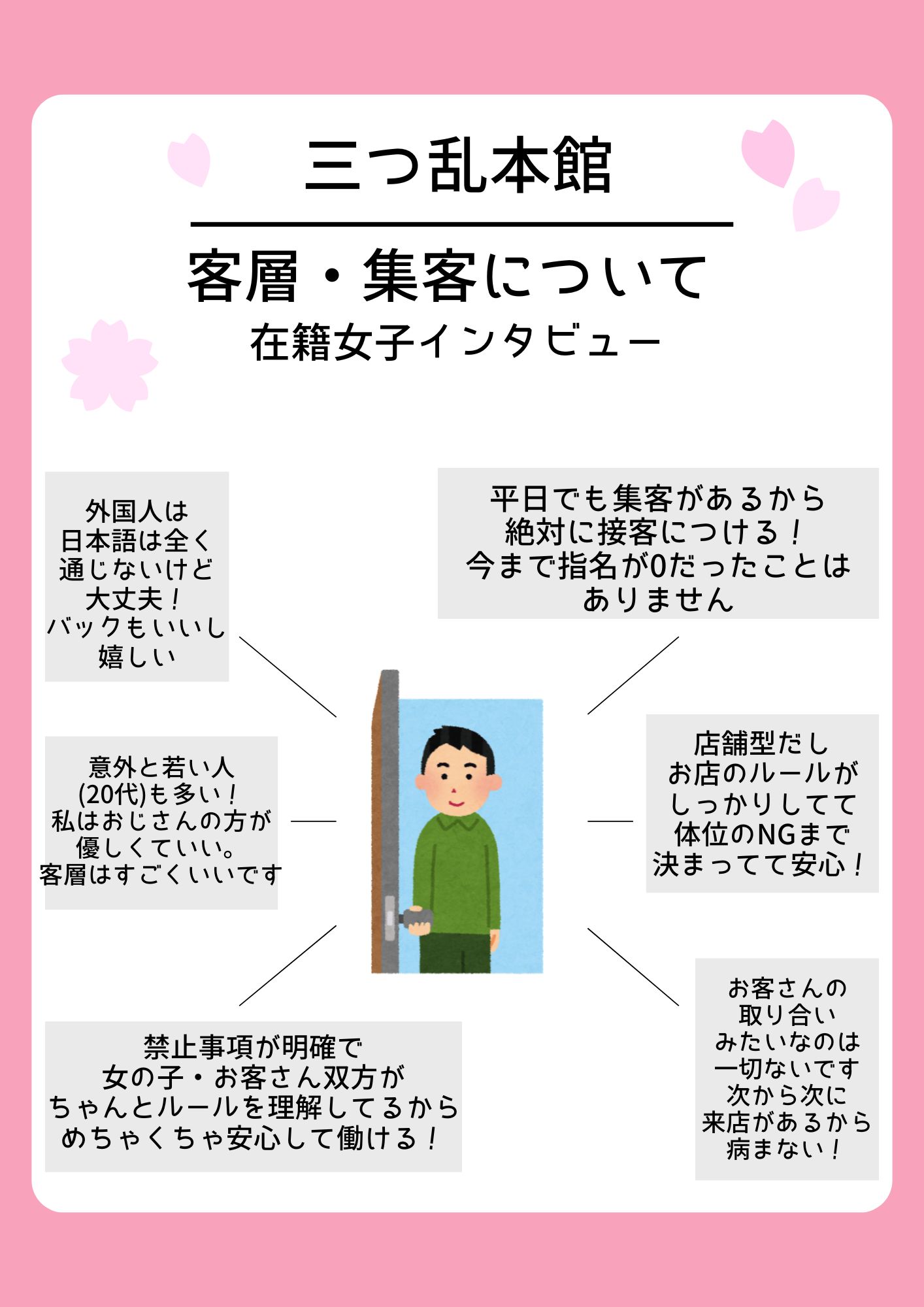 三つ乱本館

客層・集客について
在籍女子インタビュー

外国人は
日本語は全く
通じないけど
大丈夫！
バックもいいし
嬉しい

意外と若い人
(20代)も多い！
私はおじさんの方が
優しくていい。
客層はすごくいいです

禁止事項が明確で
女の子・お客さん双方が
ちゃんとルールを理解してるから
めちゃくちゃ安心して働ける！

平日でも集客があるから
絶対に接客につける！
今まで指名が0だったことは
ありません

店舗型だし
お店のルールが
しっかりしてて
体位のNGまで
決まってて安心！

お客さんの
取り合い
みたいなのは
一切ないです
次から次に
来店があるから
病まない！